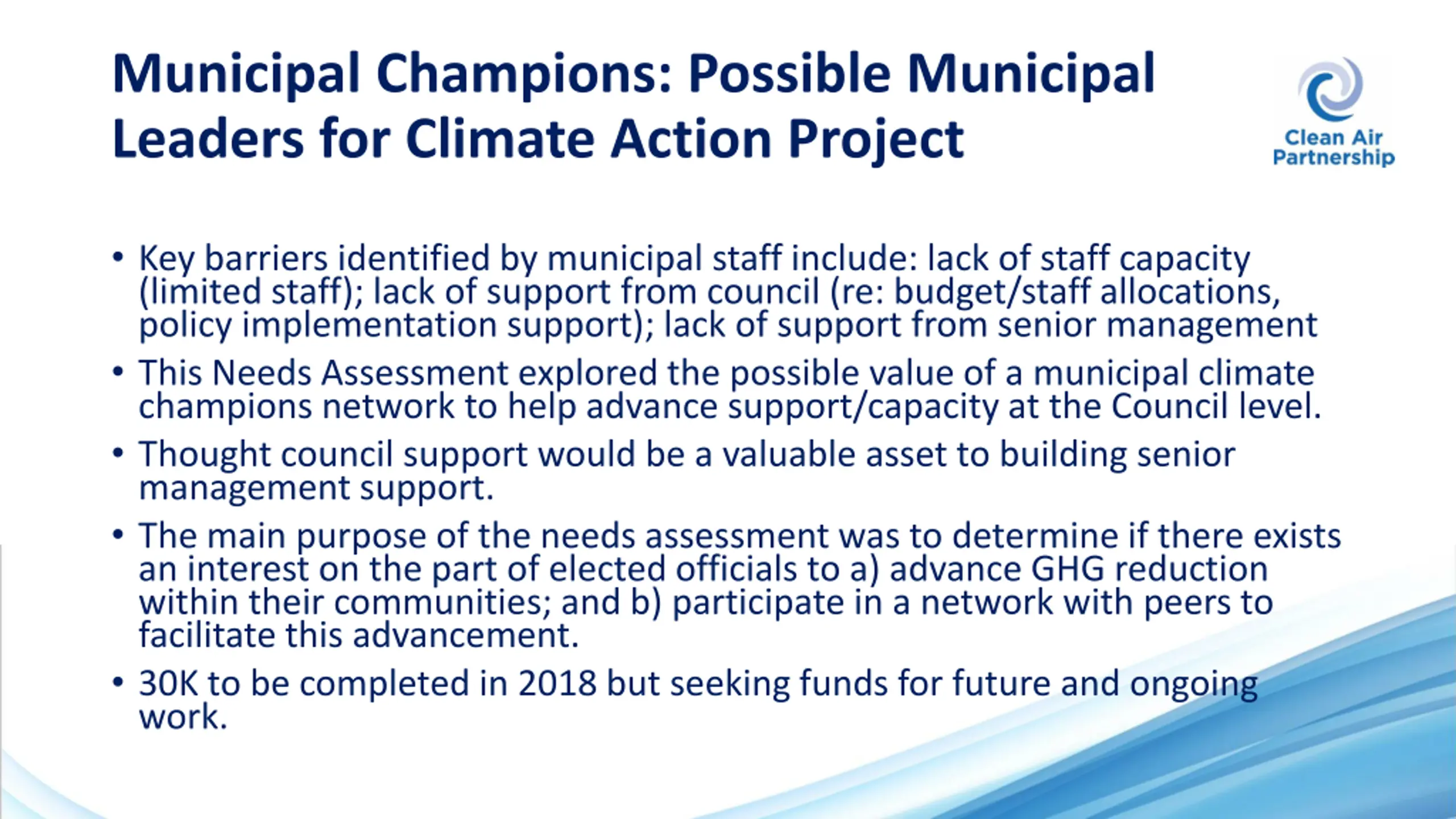 Municipal Champions: Possible Municipal Leaders for Climate Action Project

Clean Air Partnership

• Key barriers identified by municipal staff include: lack of staff capacity (limited staff); lack of support from council (re: budget/staff allocations, policy implementation support); lack of support from senior management

• This Needs Assessment explored the possible value of a municipal climate champions network to help advance support/capacity at the Council level.

• Thought council support would be a valuable asset to building senior management support.

• The main purpose of the needs assessment was to determine if there exists an interest on the part of elected officials to a) advance GHG reduction within their communities; and b) participate in a network with peers to facilitate this advancement.

• 30K to be completed in 2018 but seeking funds for future and ongoing work.